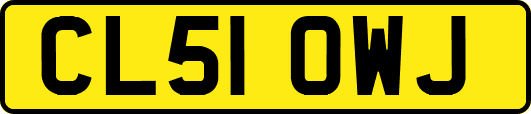 CL51 OWJ